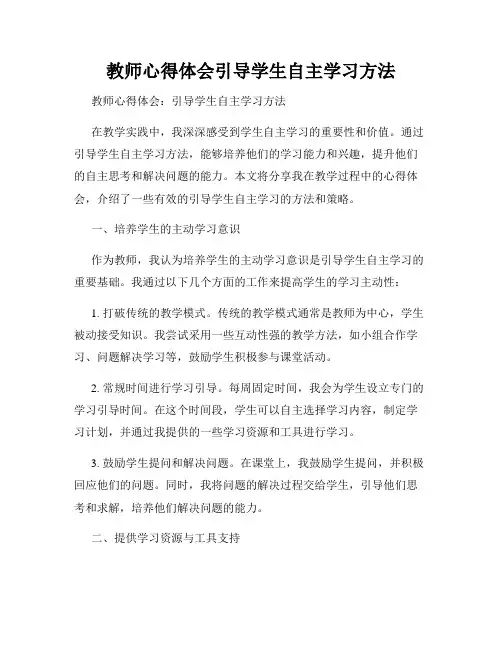 教师心得体会引导学生自主学习方法

教师心得体会：引导学生自主学习方法

在教学实践中，我深深感受到学生自主学习的重要性和价值。通过引导学生自主学习方法，能够培养他们的学习能力和兴趣，提升他们的自主思考和解决问题的能力。本文将分享我在教学过程中的心得体会，介绍了一些有效的引导学生自主学习的方法和策略。

一、培养学生的主动学习意识

作为教师，我认为培养学生的主动学习意识是引导学生自主学习的重要基础。我通过以下几个方面的工作来提高学生的学习主动性：

1. 打破传统的教学模式。传统的教学模式通常是教师为中心，学生被动接受知识。我尝试采用一些互动性强的教学方法，如小组合作学习、问题解决学习等，鼓励学生积极参与课堂活动。

2. 常规时间进行学习引导。每周固定时间，我会为学生设立专门的学习引导时间。在这个时间段，学生可以自主选择学习内容，制定学习计划，并通过我提供的一些学习资源和工具进行学习。

3. 鼓励学生提问和解决问题。在课堂上，我鼓励学生提问，并积极回应他们的问题。同时，我将问题的解决过程交给学生，引导他们思考和求解，培养他们解决问题的能力。

二、提供学习资源与工具支持